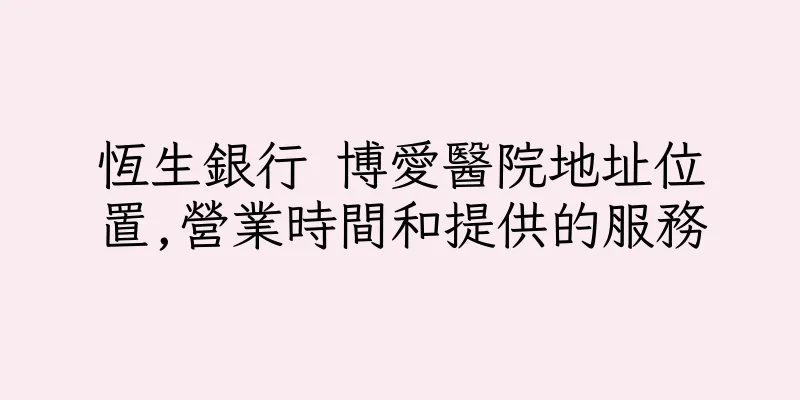 恆生銀行 博愛醫院地址位置,營業時間和提供的服務